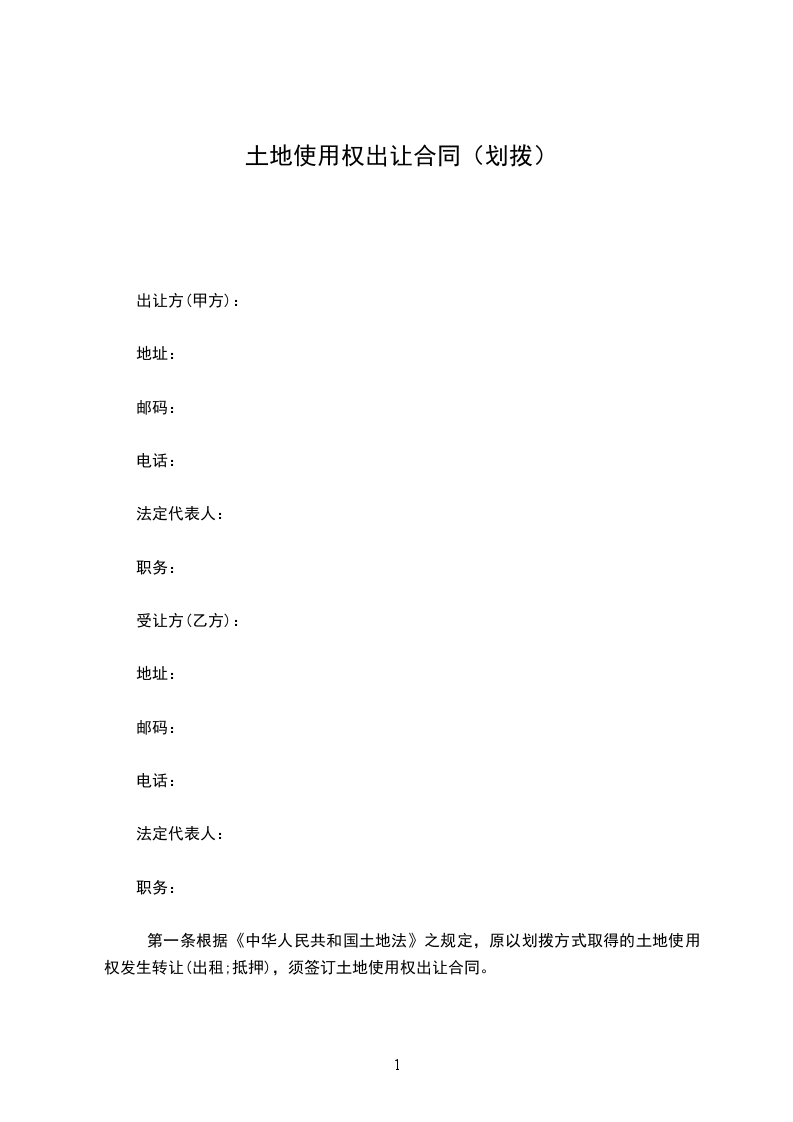 土地使用权出让合同（划拨）

出让方(甲方)：

地址：

邮码：

电话：

法定代表人：

职务：

受让方(乙方)：

地址：

邮码：

电话：

法定代表人：

职务：

第一条根据《中华人民共和国土地法》之规定，原以划拨方式取得的土地使用权发生转让(出租;抵押)，须签订土地使用权出让合同。

1